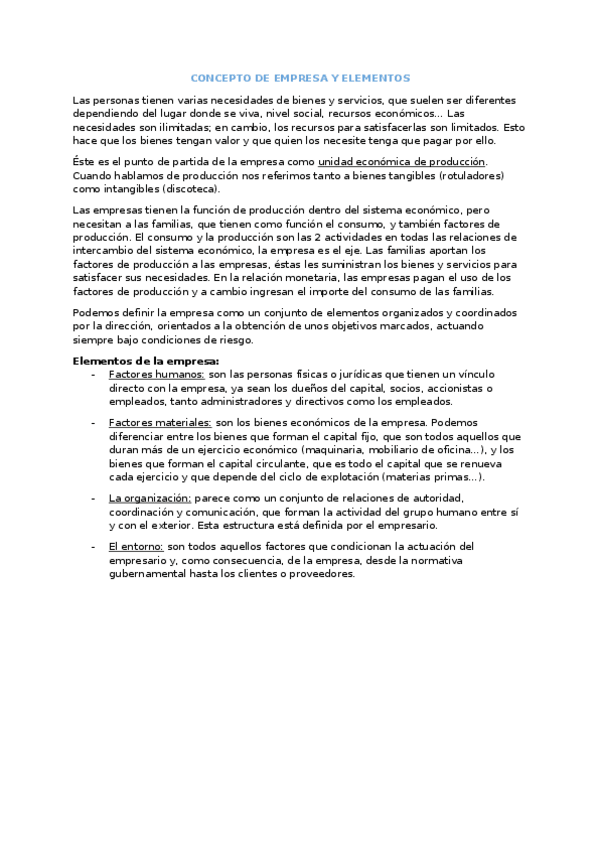 CONCEPTO DE EMPRESA Y ELEMENTOS

Las personas tienen varias necesidades de bienes y servicios, que suelen ser diferentes dependiendo del lugar donde se viva, nivel social, recursos económicos... Las necesidades son ilimitadas; en cambio, los recursos para satisfacerlas son limitados. Esto hace que los bienes tengan valor y que quien los necesite tenga que pagar por ello.

Éste es el punto de partida de la empresa como unidad económica de producción. Cuando hablamos de producción nos referimos tanto a bienes tangibles (rotuladores) como intangibles (discoteca).

Las empresas tienen la función de producción dentro del sistema económico, pero necesitan a las familias, que tienen como función el consumo, y también factores de producción. El consumo y la producción son las 2 actividades en todas las relaciones de intercambio del sistema económico, la empresa es el eje. Las familias aportan los factores de producción a las empresas, éstas les suministran los bienes y servicios para satisfacer sus necesidades. En la relación monetaria, las empresas pagan el uso de los factores de producción y a cambio ingresan el importe del consumo de las familias.

Podemos definir la empresa como un conjunto de elementos organizados y coordinados por la dirección, orientados a la obtención de unos objetivos marcados, actuando siempre bajo condiciones de riesgo.

Elementos de la empresa:
- Factores humanos: son las personas físicas o jurídicas que tienen un vínculo directo con la empresa, ya sean los dueños del capital, socios, accionistas o empleados, tanto administradores y directivos como los empleados.

- Factores materiales: son los bienes económicos de la empresa. Podemos diferenciar entre los bienes que forman el capital fijo, que son todos aquellos que duran más de un ejercicio económico (maquinaria, mobiliario de oficina...), y los bienes que forman el capital circulante, que es todo el capital que se renueva cada ejercicio y que depende del ciclo de explotación (materias primas...).

- La organización: parece como un conjunto de relaciones de autoridad, coordinación y comunicación, que forman la actividad del grupo humano entre sí y con el exterior. Esta estructura está definida por el empresario.

- El entorno: son todos aquellos factores que condicionan la actuación del empresario y, como consecuencia, de la empresa, desde la normativa gubernamental hasta los clientes o proveedores.